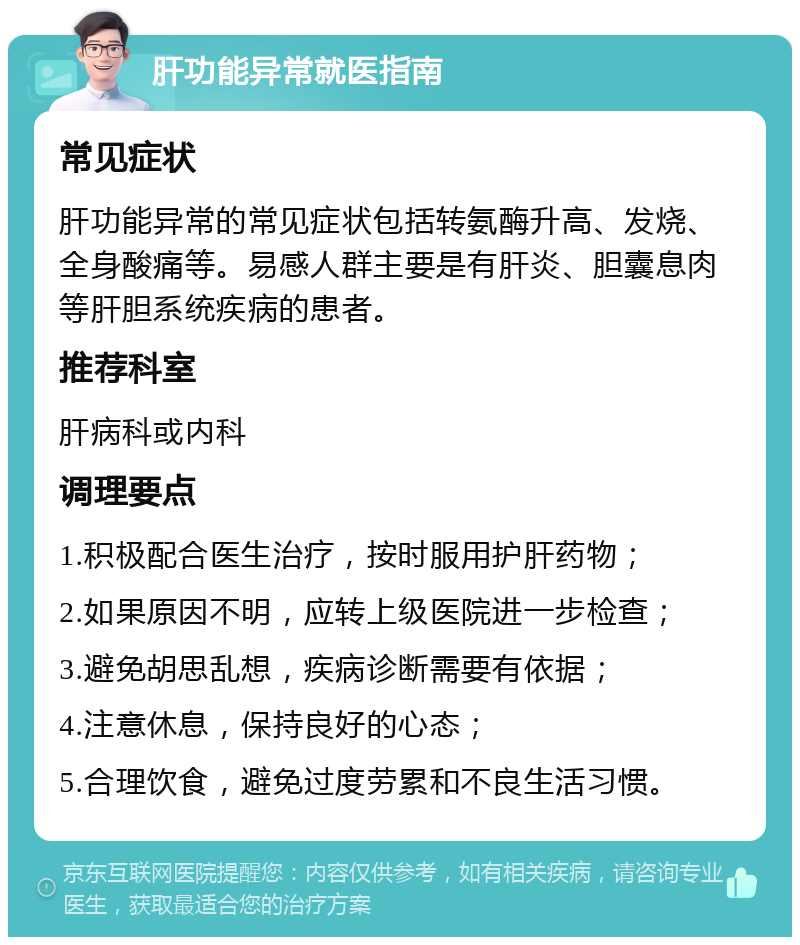 肝功能异常就医指南

常见症状

肝功能异常的常见症状包括转氨酶升高、发烧、全身酸痛等。易感人群主要是有肝炎、胆囊息肉等肝胆系统疾病的患者。

推荐科室

肝病科或内科

调理要点

1.积极配合医生治疗，按时服用护肝药物；

2.如果原因不明，应转上级医院进一步检查；

3.避免胡思乱想，疾病诊断需要有依据；

4.注意休息，保持良好的心态；

5.合理饮食，避免过度劳累和不良生活习惯。

京东互联网医院提醒您：内容仅供参考，如有相关疾病，请咨询专业医生，获取最适合您的治疗方案